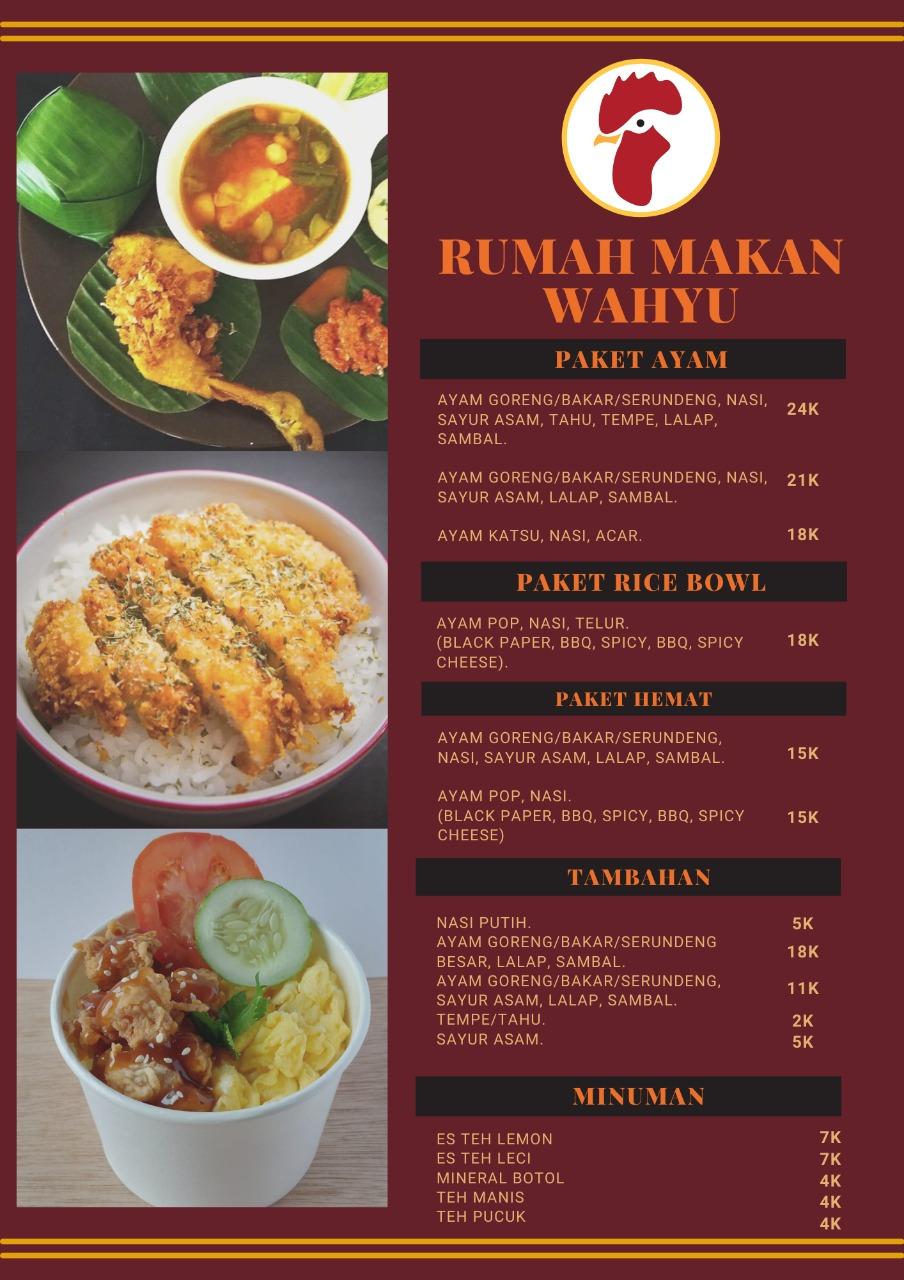 RUMAH MAKAN WAHYU

PAKET AYAM

AYAM GORENG/BAKAR/SERUNDENG, NASI, SAYUR ASAM, TAHU, TEMPE, LALAP, SAMBAL. 24K

AYAM GORENG/BAKAR/SERUNDENG, NASI, SAYUR ASAM, LALAP, SAMBAL. 21K

AYAM KATSU, NASI, ACAR. 18K

PAKET RICE BOWL

AYAM POP, NASI, TELUR. (BLACK PAPER, BBQ, SPICY, BBQ, SPICY CHEESE). 18K

PAKET HEMAT

AYAM GORENG/BAKAR/SERUNDENG, NASI, SAYUR ASAM, LALAP, SAMBAL. 15K

AYAM POP, NASI. (BLACK PAPER, BBQ, SPICY, BBQ, SPICY CHEESE) 15K

TAMBAHAN

NASI PUTIH. 5K
AYAM GORENG/BAKAR/SERUNDENG BESAR, LALAP, SAMBAL. 18K
AYAM GORENG/BAKAR/SERUNDENG, SAYUR ASAM, LALAP, SAMBAL. 11K
TEMPE/TAHU. 2K
SAYUR ASAM. 5K

MINUMAN

ES TEH LEMON 7K
ES TEH LECI 7K
MINERAL BOTOL 4K
TEH MANIS 4K
TEH PUCUK 4K